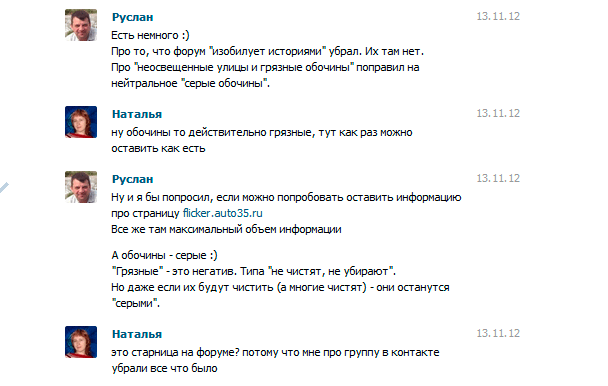 Руслан
13.11.12
Есть немного :)
Про то, что форум "изобилует историями" убрал. Их там нет.
Про "неосвещенные улицы и грязные обочины" поправил на нейтральное "серые обочины".

Наталья
13.11.12
ну обочины то действительно грязные, тут как раз можно оставить как есть

Руслан
13.11.12
Ну и я бы попросил, если можно попробовать оставить информацию про страницу flicker.auto35.ru
Все же там максимальный объем информации

А обочины - серые :)
"Грязные" - это негатив. Типа "не чистят, не убирают".
Но даже если их будут чистить (а многие чистят) - они останутся "серыми".

Наталья
13.11.12
это старница на форуме? потому что мне про группу в контакте убрали все что было